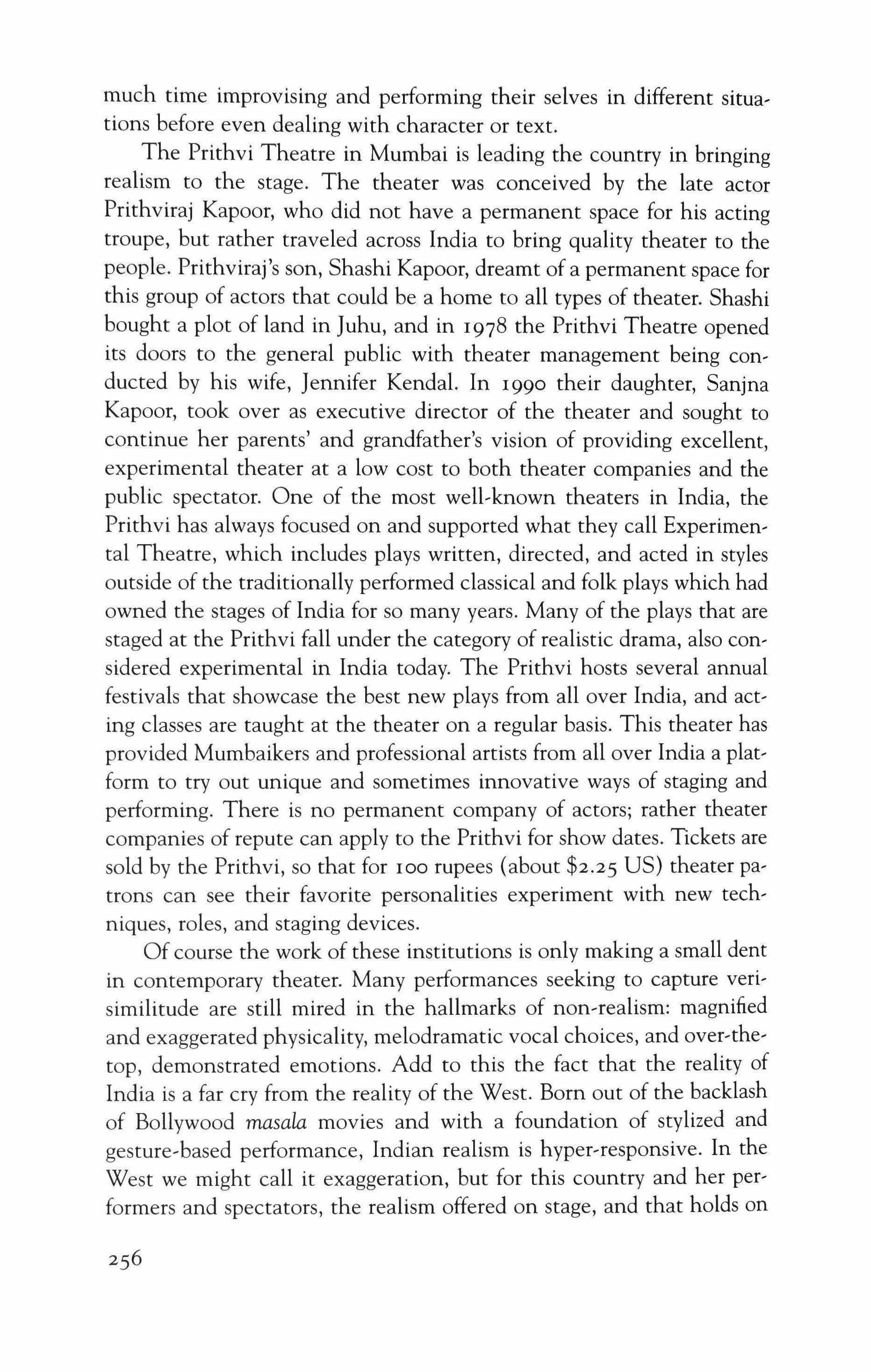 much time improvising and performing their selves in different situations before even dealing with character or text.

The Prithvi Theatre in Mumbai is leading the country in bringing realism to the stage. The theater was conceived by the late actor Prithviraj Kapoor, who did not have a permanent space for his acting troupe, but rather traveled across India to bring quality theater to the people. Prithviraj's son, Shashi Kapoor, dreamt of a permanent space for this group of actors that could be a home to all types of theater. Shashi bought a plot of land in Juhu, and in 1978 the Prithvi Theatre opened its doors to the general public with theater management being conducted by his wife, Jennifer Kendal. In 1990 their daughter, Sanjna Kapoor, took over as executive director of the theater and sought to continue her parents' and grandfather's vision of providing excellent, experimental theater at a low cost to both theater companies and the public spectator. One of the most well-known theaters in India, the Prithvi has always focused on and supported what they call Experimental Theatre, which includes plays written, directed, and acted in styles outside of the traditionally performed classical and folk plays which had owned the stages of India for so many years. Many of the plays that are staged at the Prithvi fall under the category of realistic drama, also considered experimental in India today. The Prithvi hosts several annual festivals that showcase the best new plays from all over India, and acting classes are taught at the theater on a regular basis. This theater has provided Mumbaikers and professional artists from all over India a platform to try out unique and sometimes innovative ways of staging and performing. There is no permanent company of actors; rather theater companies of repute can apply to the Prithvi for show dates. Tickets are sold by the Prithvi, so that for 100 rupees (about \$2.25 US) theater patrons can see their favorite personalities experiment with new techniques, roles, and staging devices.

Of course the work of these institutions is only making a small dent in contemporary theater. Many performances seeking to capture verisimilitude are still mired in the hallmarks of non-realism: magnified and exaggerated physicality, melodramatic vocal choices, and over-the-top, demonstrated emotions. Add to this the fact that the reality of India is a far cry from the reality of the West. Born out of the backlash of Bollywood masala movies and with a foundation of stylized and gesture-based performance, Indian realism is hyper-responsive. In the West we might call it exaggeration, but for this country and her performers and spectators, the realism offered on stage, and that holds on

256